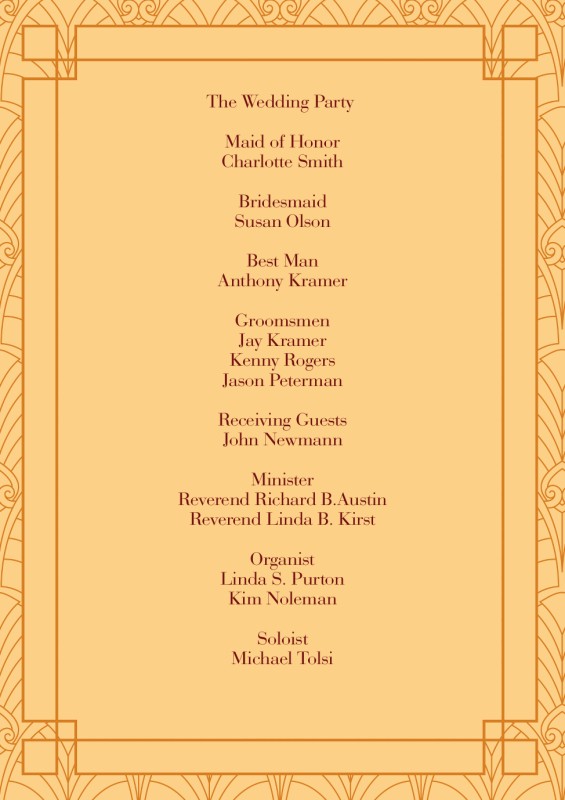 The Wedding Party

Maid of Honor
Charlotte Smith

Bridesmaid
Susan Olson

Best Man
Anthony Kramer

Groomsmen
Jay Kramer
Kenny Rogers
Jason Peterman

Receiving Guests
John Newmann

Minister
Reverend Richard B.Austin
Reverend Linda B. Kirst

Organist
Linda S. Purton
Kim Noleman

Soloist
Michael Tolsi